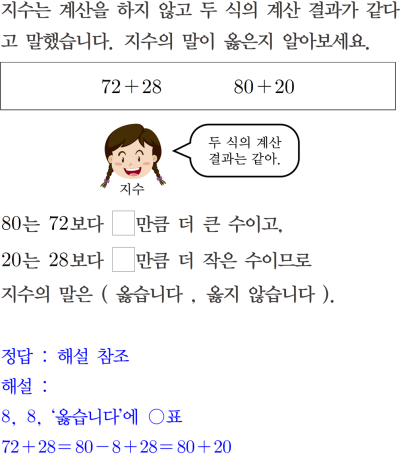 지수는 계산을 하지 않고 두 식의 계산 결과가 같다고 말했습니다. 지수의 말이 옳은지 알아보세요.

$72+28$ $80+20$

두 식의 계산 결과는 같아.

지수

80는 72보다 ☐만큼 더 큰 수이고,

20는 28보다 ☐만큼 더 작은 수이므로

지수의 말은 ( 옳습니다 , 옳지 않습니다 ).

정답 : 해설 참조

해설 :

8, 8, '옳습니다'에 ○표

$72+28=80-8+28=80+20$